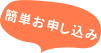 簡単お申し込み